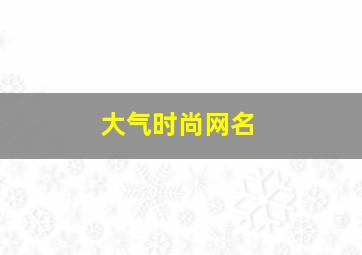 大气时尚网名